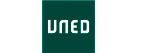 UNED